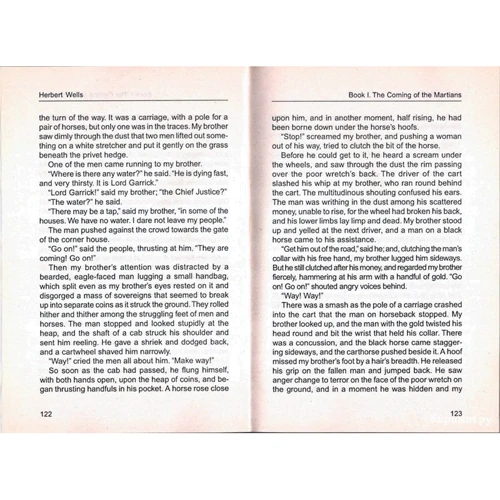 Herbert Wells

the turn of the way. It was a carriage, with a pole for a pair of horses, but only one was in the traces. My brother saw dimly through the dust that two men lifted out something on a white stretcher and put it gently on the grass beneath the privet hedge.

One of the men came running to my brother.

"Where is there any water?" he said. "He is dying fast, and very thirsty. It is Lord Garrick."

"Lord Garrick!" said my brother; "the Chief Justice?"

"The water?" he said.

"There may be a tap," said my brother, "in some of the houses. We have no water. I dare not leave my people."

The man pushed against the crowd towards the gate of the corner house.

"Go on!" said the people, thrusting at him. "They are coming! Go on!"

Then my brother's attention was distracted by a bearded, eagle-faced man lugging a small handbag, which split even as my brother's eyes rested on it and disgorged a mass of sovereigns that seemed to break up into separate coins as it struck the ground. They rolled hither and thither among the struggling feet of men and horses. The man stopped and looked stupidly at the heap, and the shaft of a cab struck his shoulder and sent him reeling. He gave a shriek and dodged back, and a cartwheel shaved him narrowly.

"Way!" cried the men all about him. "Make way!"

So soon as the cab had passed, he flung himself, with both hands open, upon the heap of coins, and began thrusting handfuls in his pocket. A horse rose close

122

Book I. The Coming of the Martians

upon him, and in another moment, half rising, he had been borne down under the horse's hoofs.

"Stop!" screamed my brother, and pushing a woman out of his way, tried to clutch the bit of the horse.

Before he could get to it, he heard a scream under the wheels, and saw through the dust the rim passing over the poor wretch's back. The driver of the cart slashed his whip at my brother, who ran round behind the cart. The multitudinous shouting confused his ears. The man was writhing in the dust among his scattered money, unable to rise, for the wheel had broken his back, and his lower limbs lay limp and dead. My brother stood up and yelled at the next driver, and a man on a black horse came to his assistance.

"Get him out of the road," said he; and, clutching the man's collar with his free hand, my brother lugged him sideways. But he still clutched after his money, and regarded my brother fiercely, hammering at his arm with a handful of gold. "Go on! Go on!" shouted angry voices behind.

"Way! Way!"

There was a smash as the pole of a carriage crashed into the cart that the man on horseback stopped. My brother looked up, and the man with the gold twisted his head round and bit the wrist that held his collar. There was a concussion, and the black horse came staggering sideways, and the carthorse pushed beside it. A hoof missed my brother's foot by a hair's breadth. He released his grip on the fallen man and jumped back. He saw anger change to terror on the face of the poor wretch on the ground, and in a moment he was hidden and my

123